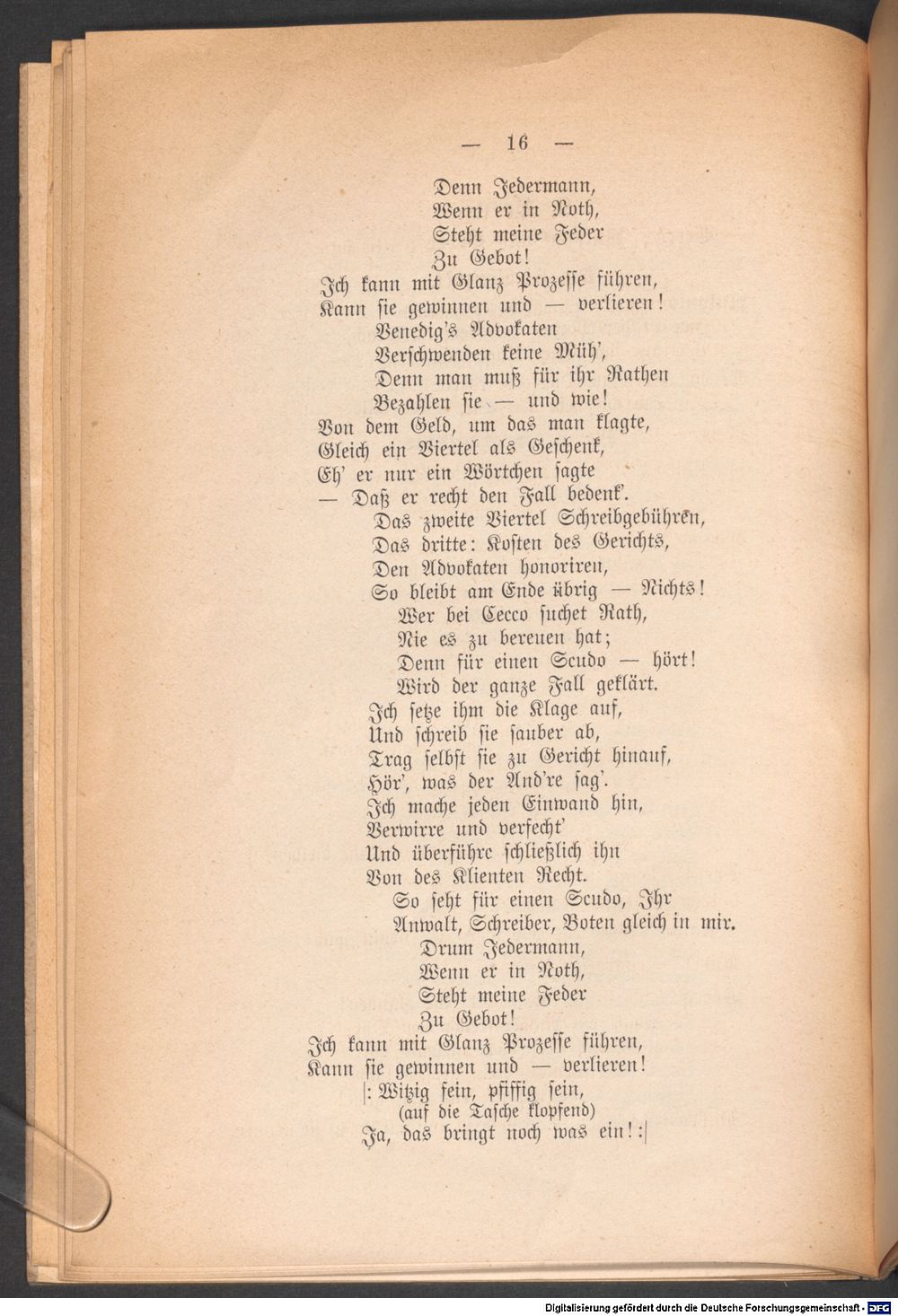 — 16 —

Denn Jedermann,
Wenn er in Noth,
Steht meine Feder
Zu Gebot!
Ich kann mit Glanz Prozesse führen,
Kann sie gewinnen und — verlieren!
Venedig's Advokaten
Verschwenden keine Müh',
Denn man muß für ihr Rathen
Bezahlen sie — und wie!
Von dem Geld, um das man klagte,
Gleich ein Viertel als Geschenk,
Eh' er nur ein Wörtchen sagte
— Daß er recht den Fall bedenk'.
Das zweite Viertel Schreibgebühren,
Das dritte: Kosten des Gerichts,
Den Advokaten honoriren,
So bleibt am Ende übrig — Nichts!
Wer bei Cecco suchet Rath,
Nie es zu bereuen hat;
Denn für einen Scudo — hört!
Wird der ganze Fall geklärt.
Ich setze ihm die Klage auf,
Und schreib sie sauber ab,
Trag selbst sie zu Gericht hinauf,
Hör', was der And're sag'.
Ich mache jeden Einwand hin,
Verwirre und verfecht'
Und überführe schließlich ihn
Von des Klienten Recht.
So seht für einen Scudo, Ihr
Anwalt, Schreiber, Boten gleich in mir.
Drum Jedermann,
Wenn er in Noth,
Steht meine Feder
Zu Gebot!
Ich kann mit Glanz Prozesse führen,
Kann sie gewinnen und — verlieren!
|: Witzig sein, pfiffig sein,
(auf die Tasche klopfend)
Ja, das bringt noch was ein! :|

Digitalisierung gefördert durch die Deutsche Forschungsgemeinschaft - DFG